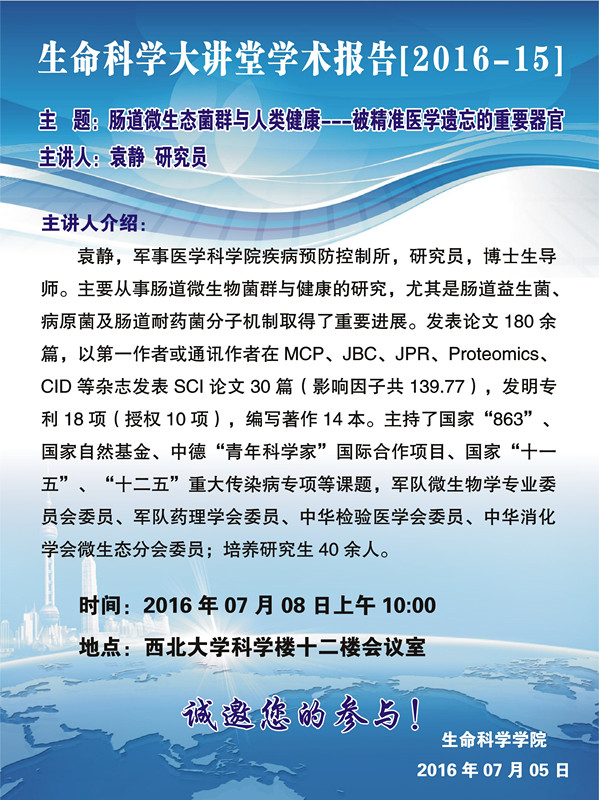 生命科学大讲堂学术报告[2016-15]

主　题：肠道微生态菌群与人类健康---被精准医学遗忘的重要器官
主讲人：袁静　研究员

主讲人介绍：

袁静，军事医学科学院疾病预防控制所，研究员，博士生导师。主要从事肠道微生物菌群与健康的研究，尤其是肠道益生菌、病原菌及肠道耐药菌分子机制取得了重要进展。发表论文 180 余篇，以第一作者或通讯作者在 MCP、JBC、JPR、Proteomics、CID 等杂志发表 SCI 论文 30 篇（影响因子共 139.77），发明专利 18 项（授权 10 项），编写著作 14 本。主持了国家“863”、国家自然基金、中德“青年科学家”国际合作项目、国家“十一五”、“十二五”重大传染病专项等课题，军队微生物学专业委员会委员、军队药理学会委员、中华检验医学会委员、中华消化学会微生态分会委员；培养研究生 40 余人。

时间：2016 年 07 月 08 日上午 10:00
地点：西北大学科学楼十二楼会议室

诚邀您的参与！

生命科学学院
2016 年 07 月 05 日